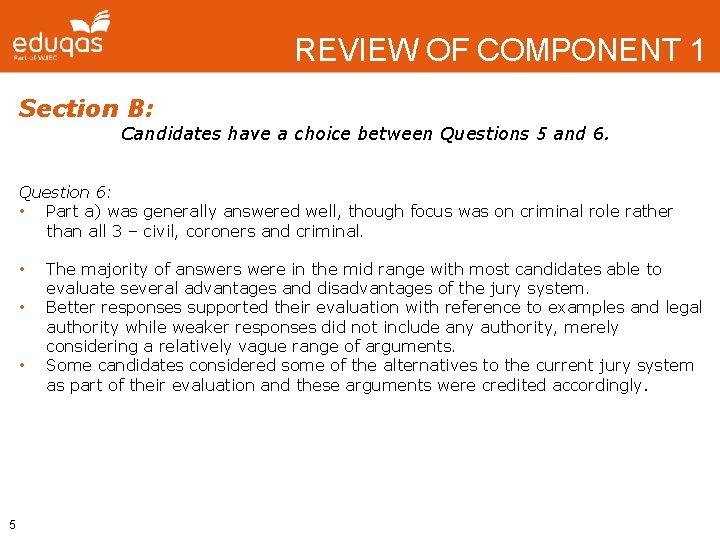 eduqas
Part of WJEC

REVIEW OF COMPONENT 1

Section B:

Candidates have a choice between Questions 5 and 6.

Question 6:

• Part a) was generally answered well, though focus was on criminal role rather than all 3 – civil, coroners and criminal.

• The majority of answers were in the mid range with most candidates able to evaluate several advantages and disadvantages of the jury system.
• Better responses supported their evaluation with reference to examples and legal authority while weaker responses did not include any authority, merely considering a relatively vague range of arguments.
• Some candidates considered some of the alternatives to the current jury system as part of their evaluation and these arguments were credited accordingly.

5